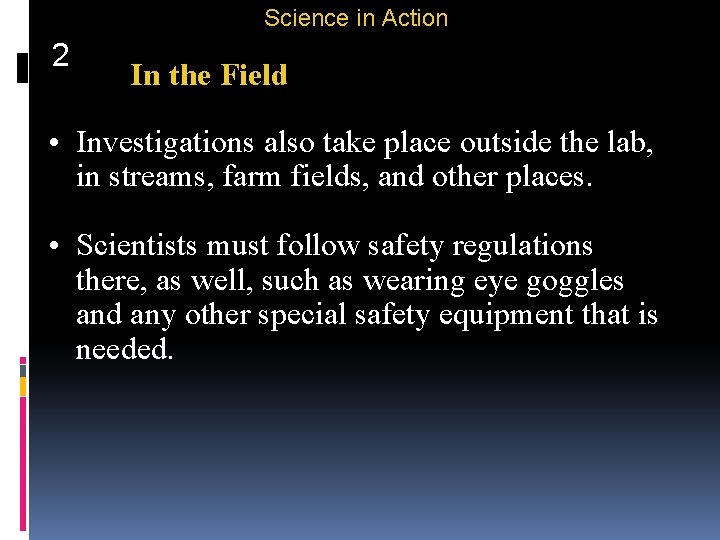 Science in Action

2

In the Field

• Investigations also take place outside the lab, in streams, farm fields, and other places.

• Scientists must follow safety regulations there, as well, such as wearing eye goggles and any other special safety equipment that is needed.